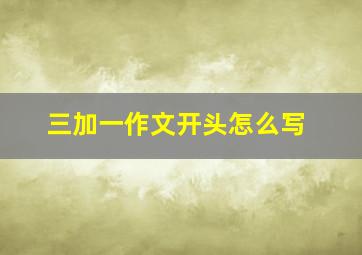 三加一作文开头怎么写